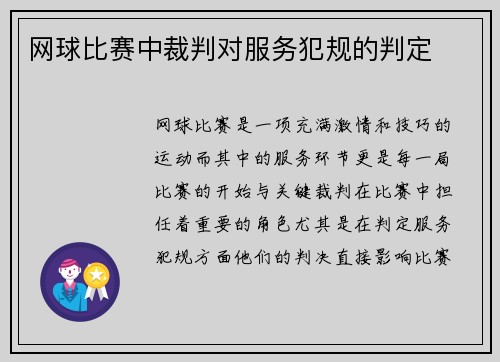 网球比赛中裁判对服务犯规的判定

网球比赛是一项充满激情和技巧的运动而其中的服务环节更是每一局比赛的开始与关键裁判在比赛中担任着重要的角色尤其是在判定服务犯规方面他们的判决直接影响比赛